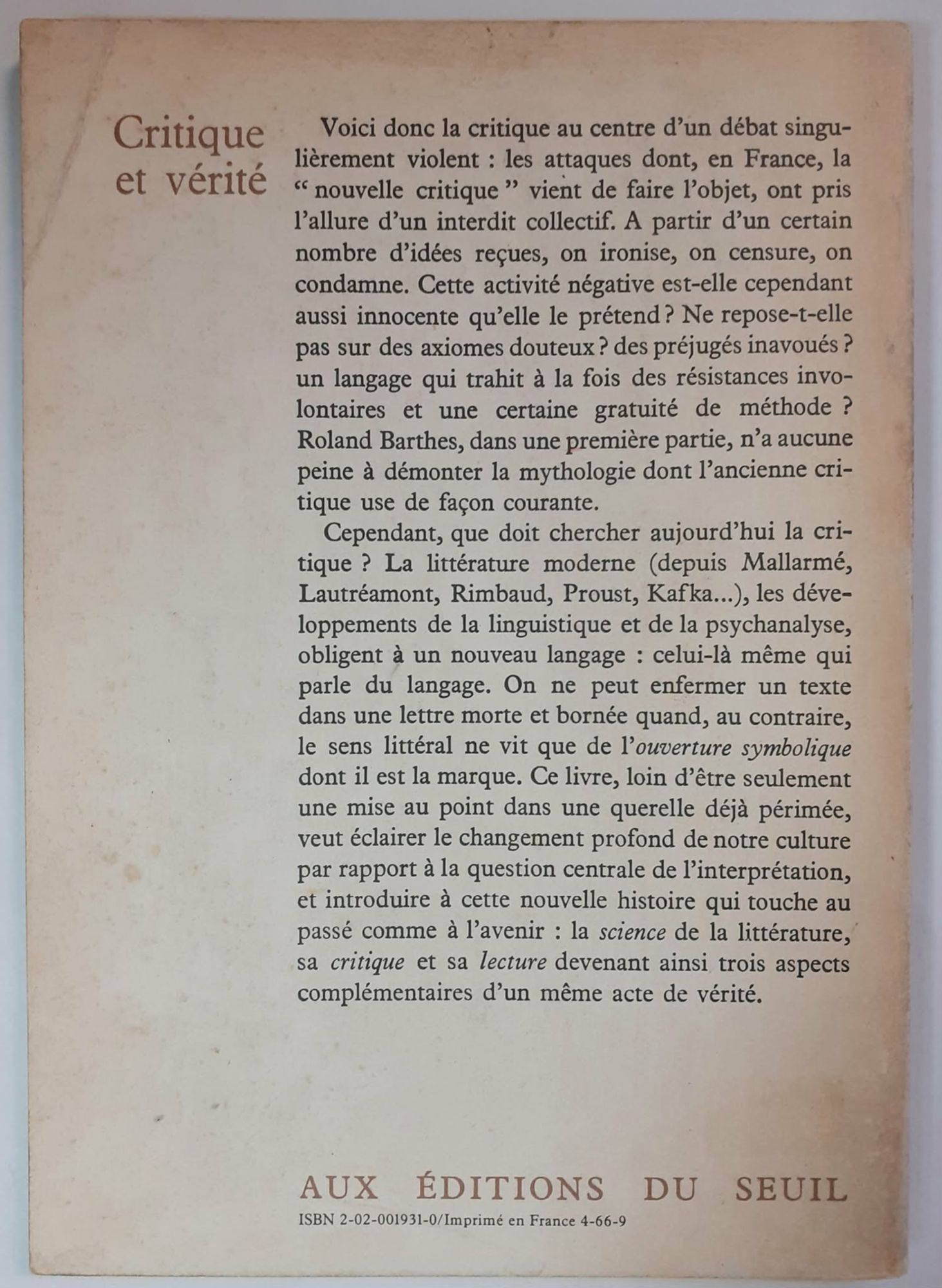 Critique et vérité

Voici donc la critique au centre d'un débat singulièrement violent : les attaques dont, en France, la " nouvelle critique " vient de faire l'objet, ont pris l'allure d'un interdit collectif. A partir d'un certain nombre d'idées reçues, on ironise, on censure, on condamne. Cette activité négative est-elle cependant aussi innocente qu'elle le prétend ? Ne repose-t-elle pas sur des axiomes douteux ? des préjugés inavoués ? un langage qui trahit à la fois des résistances involontaires et une certaine gratuité de méthode ? Roland Barthes, dans une première partie, n'a aucune peine à démonter la mythologie dont l'ancienne critique use de façon courante.

Cependant, que doit chercher aujourd'hui la critique ? La littérature moderne (depuis Mallarmé, Lautréamont, Rimbaud, Proust, Kafka...), les développements de la linguistique et de la psychanalyse, obligent à un nouveau langage : celui-là même qui parle du langage. On ne peut enfermer un texte dans une lettre morte et bornée quand, au contraire, le sens littéral ne vit que de l'ouverture symbolique dont il est la marque. Ce livre, loin d'être seulement une mise au point dans une querelle déjà périmée, veut éclairer le changement profond de notre culture par rapport à la question centrale de l'interprétation, et introduire à cette nouvelle histoire qui touche au passé comme à l'avenir : la science de la littérature, sa critique et sa lecture devenant ainsi trois aspects complémentaires d'un même acte de vérité.

AUX ÉDITIONS DU SEUIL
ISBN 2-02-001931-0/Imprimé en France 4-66-9